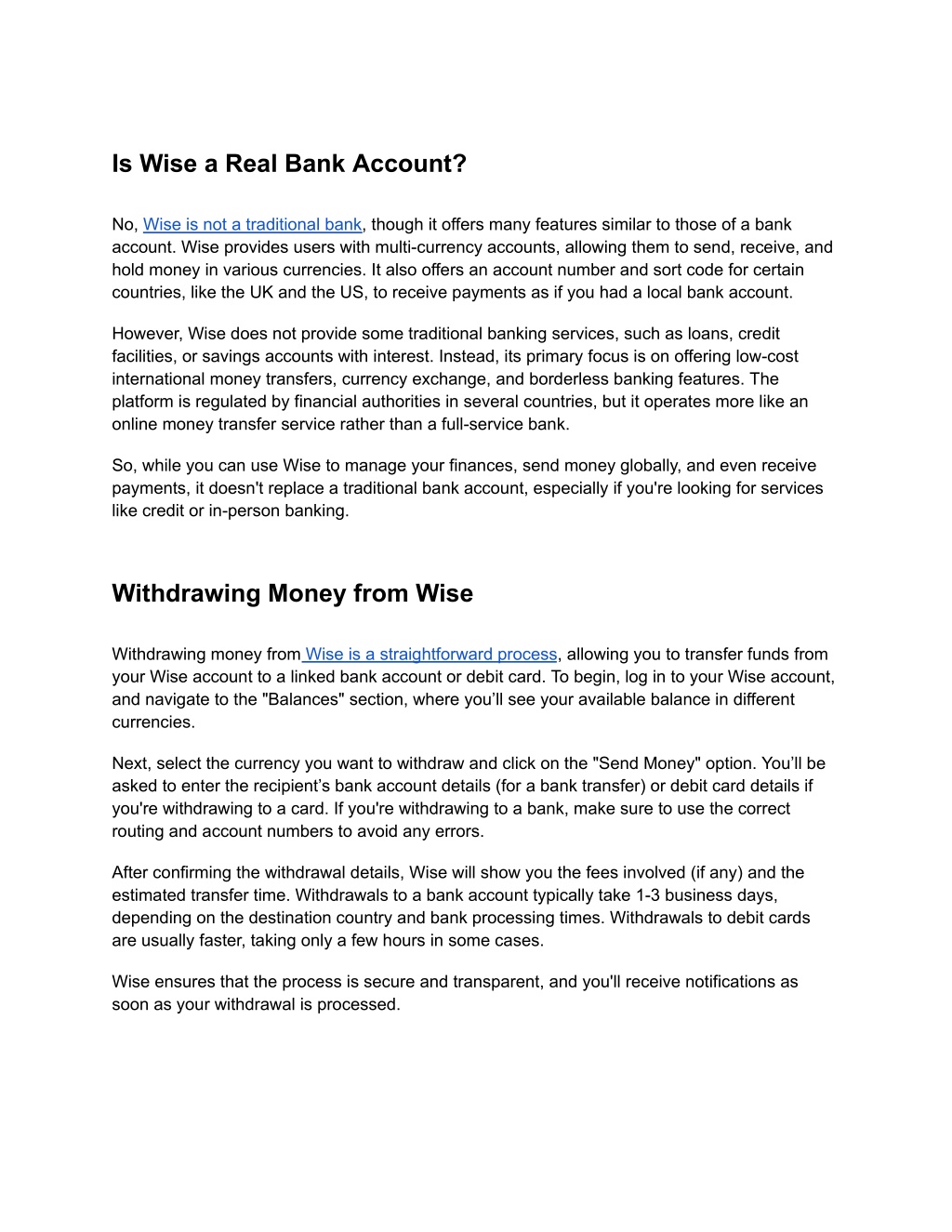 Is Wise a Real Bank Account?

No, Wise is not a traditional bank, though it offers many features similar to those of a bank account. Wise provides users with multi-currency accounts, allowing them to send, receive, and hold money in various currencies. It also offers an account number and sort code for certain countries, like the UK and the US, to receive payments as if you had a local bank account.

However, Wise does not provide some traditional banking services, such as loans, credit facilities, or savings accounts with interest. Instead, its primary focus is on offering low-cost international money transfers, currency exchange, and borderless banking features. The platform is regulated by financial authorities in several countries, but it operates more like an online money transfer service rather than a full-service bank.

So, while you can use Wise to manage your finances, send money globally, and even receive payments, it doesn't replace a traditional bank account, especially if you're looking for services like credit or in-person banking.

Withdrawing Money from Wise

Withdrawing money from Wise is a straightforward process, allowing you to transfer funds from your Wise account to a linked bank account or debit card. To begin, log in to your Wise account, and navigate to the "Balances" section, where you'll see your available balance in different currencies.

Next, select the currency you want to withdraw and click on the "Send Money" option. You'll be asked to enter the recipient's bank account details (for a bank transfer) or debit card details if you're withdrawing to a card. If you're withdrawing to a bank, make sure to use the correct routing and account numbers to avoid any errors.

After confirming the withdrawal details, Wise will show you the fees involved (if any) and the estimated transfer time. Withdrawals to a bank account typically take 1-3 business days, depending on the destination country and bank processing times. Withdrawals to debit cards are usually faster, taking only a few hours in some cases.

Wise ensures that the process is secure and transparent, and you'll receive notifications as soon as your withdrawal is processed.